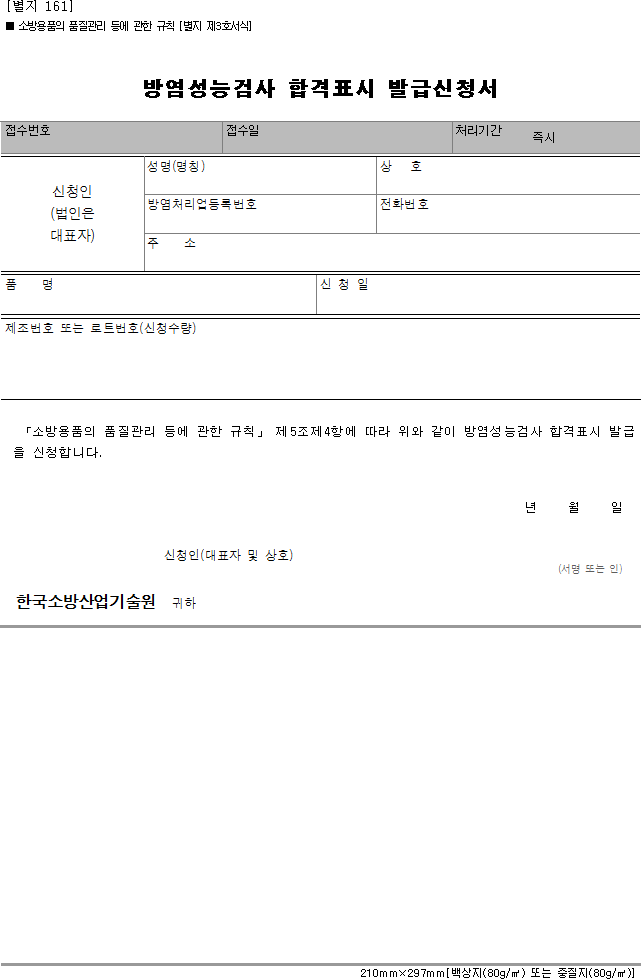 [별지 161]
■ 소방용품의 품질관리 등에 관한 규칙 [별지 제3호서식]

방염성능검사 합격표시 발급신청서

접수번호
접수일
처리기간
즉시

신청인
(법인은
대표자)
성명(명칭)
상 호
방염처리업등록번호
전화번호
주 소

품 명
신 청 일

제조번호 또는 로트번호(신청수량)

「소방용품의 품질관리 등에 관한 규칙」 제5조제4항에 따라 위와 같이 방염성능검사 합격표시 발급을 신청합니다.

년 월 일

신청인(대표자 및 상호)
(서명 또는 인)

한국소방산업기술원 귀하

210mm×297mm[백상지(80g/㎡) 또는 중질지(80g/㎡)]